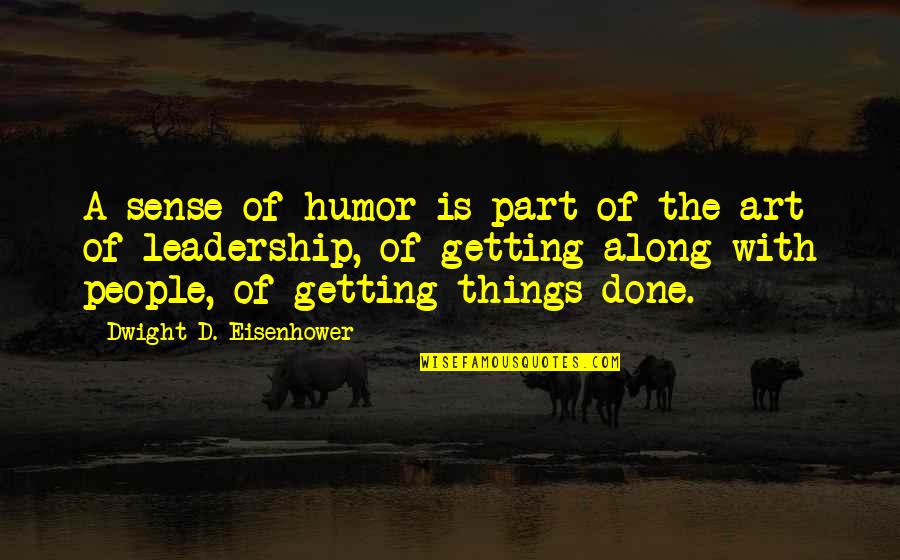 A sense of humor is part of the art of leadership, of getting along with people, of getting things done.

Dwight D. Eisenhower

WISEFAMOUSQUOTES.COM